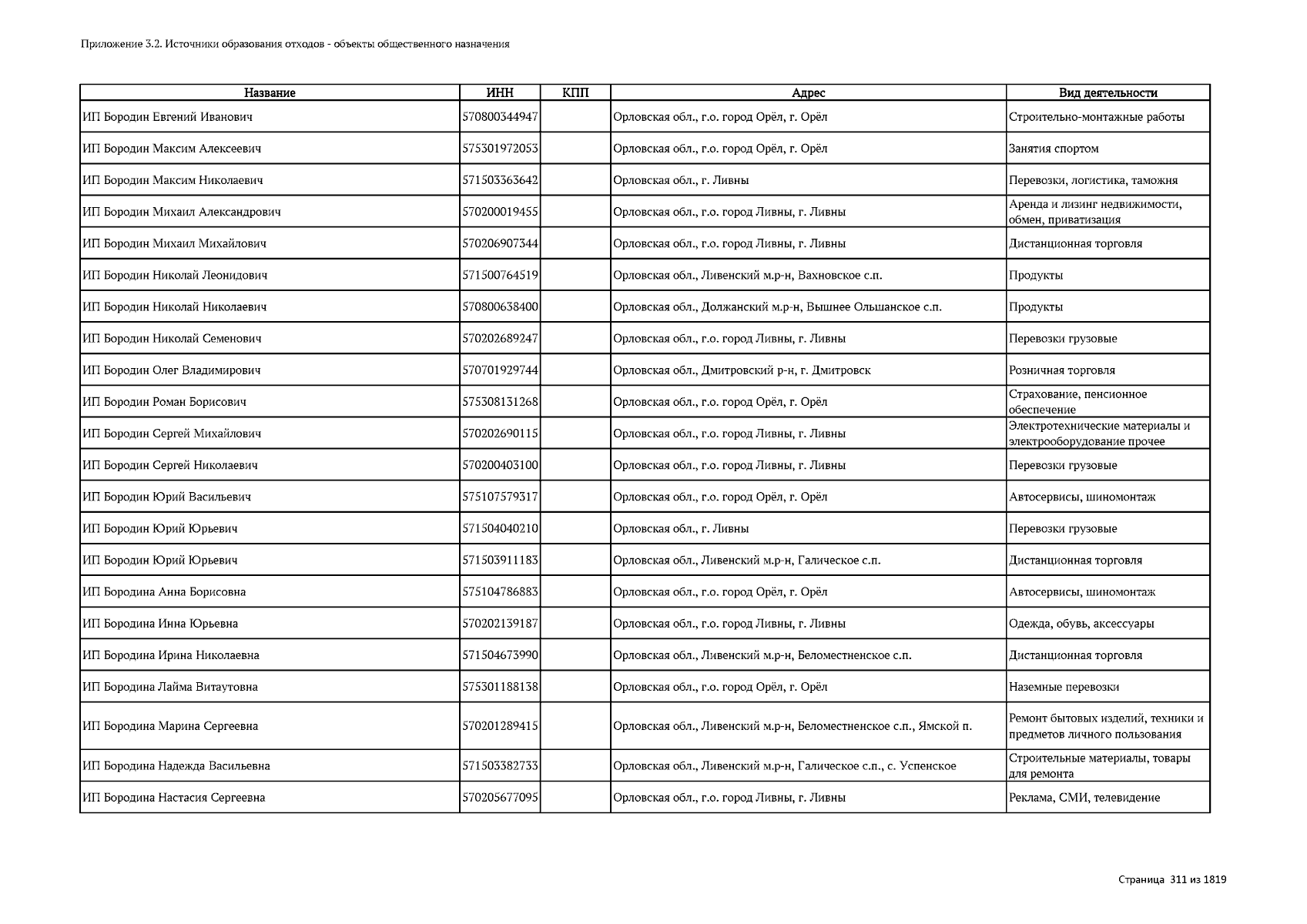 Приложение 3.2. Источники образования отходов - объекты общественного назначения

| Название | ИНН | КПП | Адрес | Вид деятельности |
|---|---|---|---|---|
| ИП Бородин Евгений Иванович | 570800344947 | | Орловская обл., г.о. город Орёл, г. Орёл | Строительно-монтажные работы |
| ИП Бородин Максим Алексеевич | 575301972053 | | Орловская обл., г.о. город Орёл, г. Орёл | Занятия спортом |
| ИП Бородин Максим Николаевич | 571503363642 | | Орловская обл., г. Ливны | Перевозки, логистика, таможня |
| ИП Бородин Михаил Александрович | 570200019455 | | Орловская обл., г.о. город Ливны, г. Ливны | Аренда и лизинг недвижимости, обмен, приватизация |
| ИП Бородин Михаил Михайлович | 570206907344 | | Орловская обл., г.о. город Ливны, г. Ливны | Дистанционная торговля |
| ИП Бородин Николай Леонидович | 571500764519 | | Орловская обл., Ливенский м.р-н, Вахновское с.п. | Продукты |
| ИП Бородин Николай Николаевич | 570800638400 | | Орловская обл., Должанский м.р-н, Вышнее Ольшанское с.п. | Продукты |
| ИП Бородин Николай Семенович | 570202689247 | | Орловская обл., г.о. город Ливны, г. Ливны | Перевозки грузовые |
| ИП Бородин Олег Владимирович | 570701929744 | | Орловская обл., Дмитровский р-н, г. Дмитровск | Розничная торговля |
| ИП Бородин Роман Борисович | 575308131268 | | Орловская обл., г.о. город Орёл, г. Орёл | Страхование, пенсионное обеспечение |
| ИП Бородин Сергей Михайлович | 570202690115 | | Орловская обл., г.о. город Ливны, г. Ливны | Электротехнические материалы и электрооборудование прочее |
| ИП Бородин Сергей Николаевич | 570200403100 | | Орловская обл., г.о. город Ливны, г. Ливны | Перевозки грузовые |
| ИП Бородин Юрий Васильевич | 575107579317 | | Орловская обл., г.о. город Орёл, г. Орёл | Автосервисы, шиномонтаж |
| ИП Бородин Юрий Юрьевич | 571504040210 | | Орловская обл., г. Ливны | Перевозки грузовые |
| ИП Бородин Юрий Юрьевич | 571503911183 | | Орловская обл., Ливенский м.р-н, Галическое с.п. | Дистанционная торговля |
| ИП Бородина Анна Борисовна | 575104786883 | | Орловская обл., г.о. город Орёл, г. Орёл | Автосервисы, шиномонтаж |
| ИП Бородина Инна Юрьевна | 570202139187 | | Орловская обл., г.о. город Ливны, г. Ливны | Одежда, обувь, аксессуары |
| ИП Бородина Ирина Николаевна | 571504673990 | | Орловская обл., Ливенский м.р-н, Беломестненское с.п. | Дистанционная торговля |
| ИП Бородина Лайма Витаутовна | 575301188138 | | Орловская обл., г.о. город Орёл, г. Орёл | Наземные перевозки |
| ИП Бородина Марина Сергеевна | 570201289415 | | Орловская обл., Ливенский м.р-н, Беломестненское с.п., Ямской п. | Ремонт бытовых изделий, техники и предметов личного пользования |
| ИП Бородина Надежда Васильевна | 571503382733 | | Орловская обл., Ливенский м.р-н, Галическое с.п., с. Успенское | Строительные материалы, товары для ремонта |
| ИП Бородина Настасия Сергеевна | 570205677095 | | Орловская обл., г.о. город Ливны, г. Ливны | Реклама, СМИ, телевидение |

Страница 311 из 1819